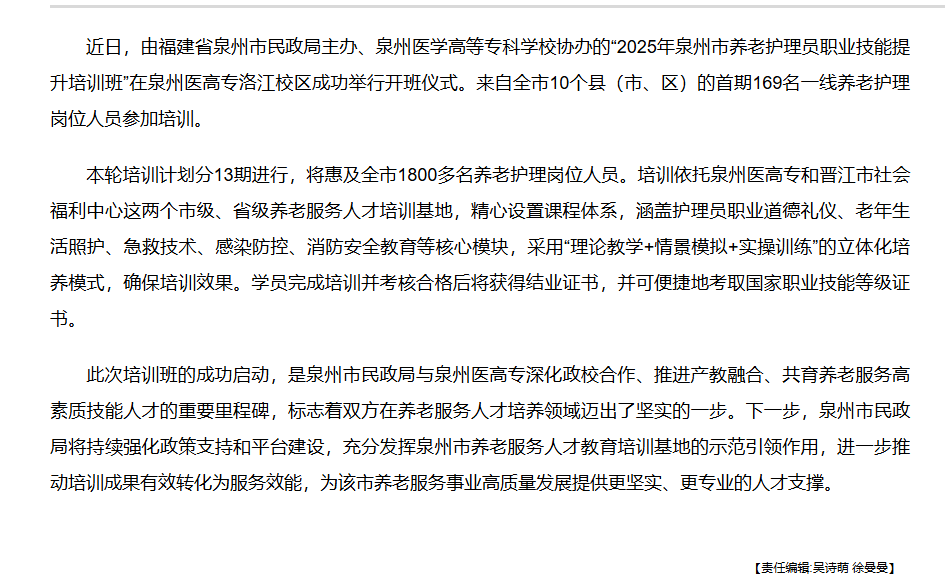 近日，由福建省泉州市民政局主办、泉州医学高等专科学校协办的“2025年泉州市养老护理员职业技能提升培训班”在泉州医高专洛江校区成功举行开班仪式。来自全市10个县（市、区）的首期169名一线养老护理岗位人员参加培训。

本轮培训计划分13期进行，将惠及全市1800多名养老护理岗位人员。培训依托泉州医高专和晋江市社会福利中心这两个市级、省级养老服务人才培训基地，精心设置课程体系，涵盖护理员职业道德礼仪、老年生活照护、急救技术、感染防控、消防安全教育等核心模块，采用“理论教学+情景模拟+实操训练”的立体化培养模式，确保培训效果。学员完成培训并考核合格后将获得结业证书，并可便捷地考取国家职业技能等级证书。

此次培训班的成功启动，是泉州市民政局与泉州医高专深化政校合作、推进产教融合、共育养老服务高素质技能人才的重要里程碑，标志着双方在养老服务人才培养领域迈出了坚实的一步。下一步，泉州市民政局将持续强化政策支持和平台建设，充分发挥泉州市养老服务人才教育培训基地的示范引领作用，进一步推动培训成果有效转化为服务效能，为该市养老服务事业高质量发展提供更坚实、更专业的人才支撑。

【责任编辑:吴诗萌 徐曼曼】